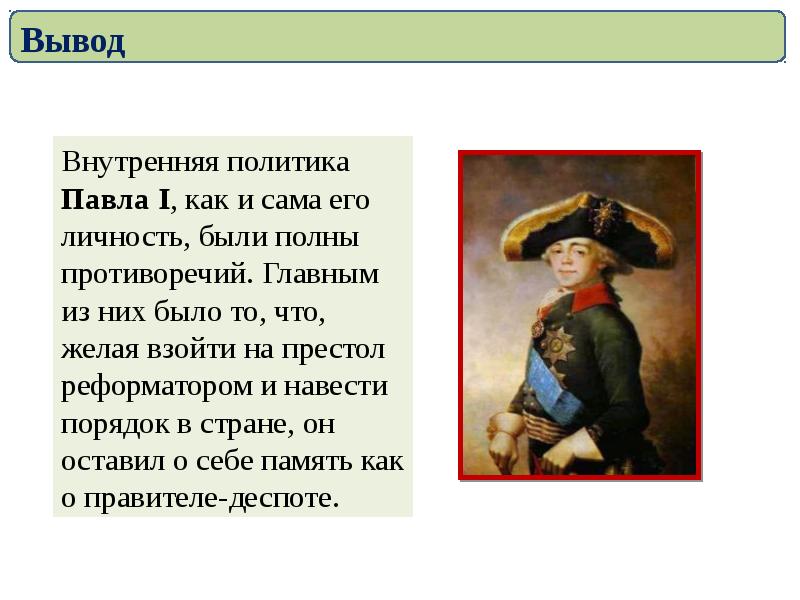 Вывод

Внутренняя политика Павла I, как и сама его личность, были полны противоречий. Главным из них было то, что, желая взойти на престол реформатором и навести порядок в стране, он оставил о себе память как о правителе-деспоте.